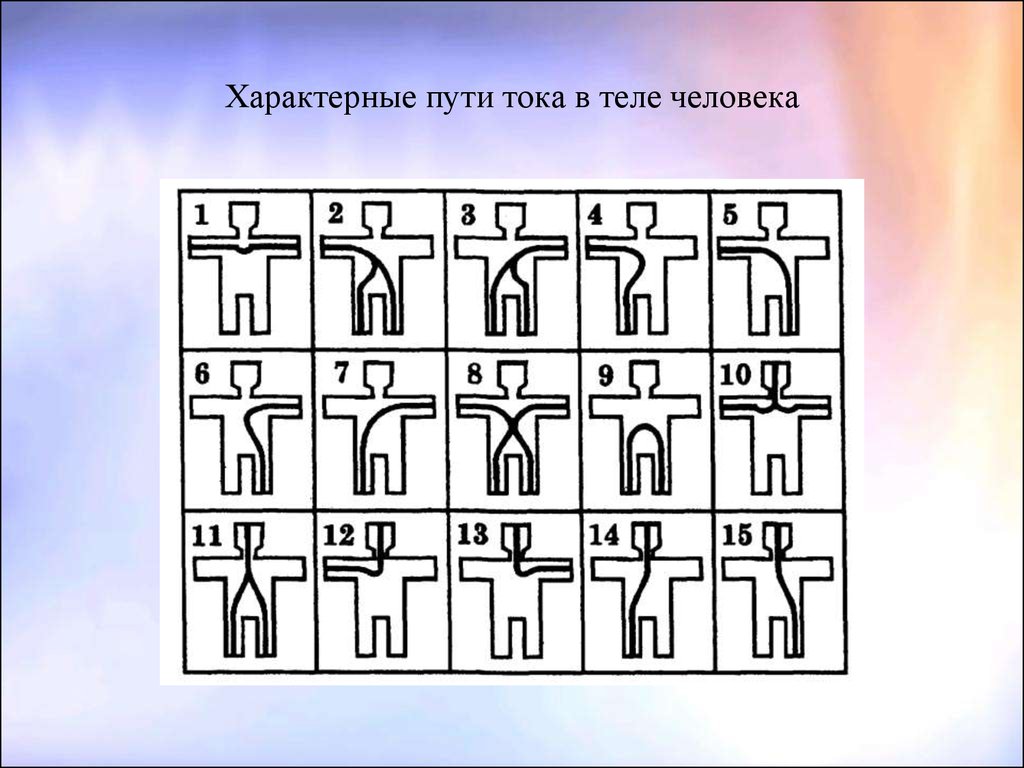 Характерные пути тока в теле человека

1 2 3 4 5
6 7 8 9 10
11 12 13 14 15